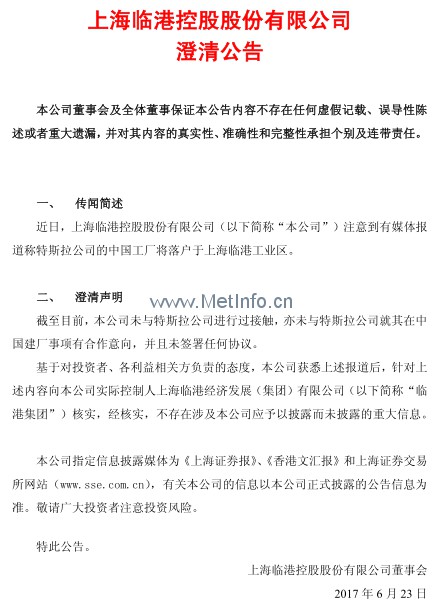 上海临港控股股份有限公司
澄清公告

本公司董事会及全体董事保证本公告内容不存在任何虚假记载、误导性陈述或者重大遗漏，并对其内容的真实性、准确性和完整性承担个别及连带责任。

一、　传闻简述

近日，上海临港控股股份有限公司（以下简称“本公司”）注意到有媒体报道称特斯拉公司的中国工厂将落户于上海临港工业区。

二、　澄清声明

www.MetInfo.cn

截至目前，本公司未与特斯拉公司进行过接触，亦未与特斯拉公司就其在中国建厂事项有合作意向，并且未签署任何协议。

基于对投资者、各利益相关方负责的态度，本公司获悉上述报道后，针对上述内容向本公司实际控制人上海临港经济发展（集团）有限公司（以下简称“临港集团”）核实，经核实，不存在涉及本公司应予以披露而未披露的重大信息。

本公司指定信息披露媒体为《上海证券报》、《香港文汇报》和上海证券交易所网站（www.sse.com.cn），有关本公司的信息以本公司正式披露的公告信息为准。敬请广大投资者注意投资风险。

特此公告。

上海临港控股股份有限公司董事会
2017 年 6 月 23 日